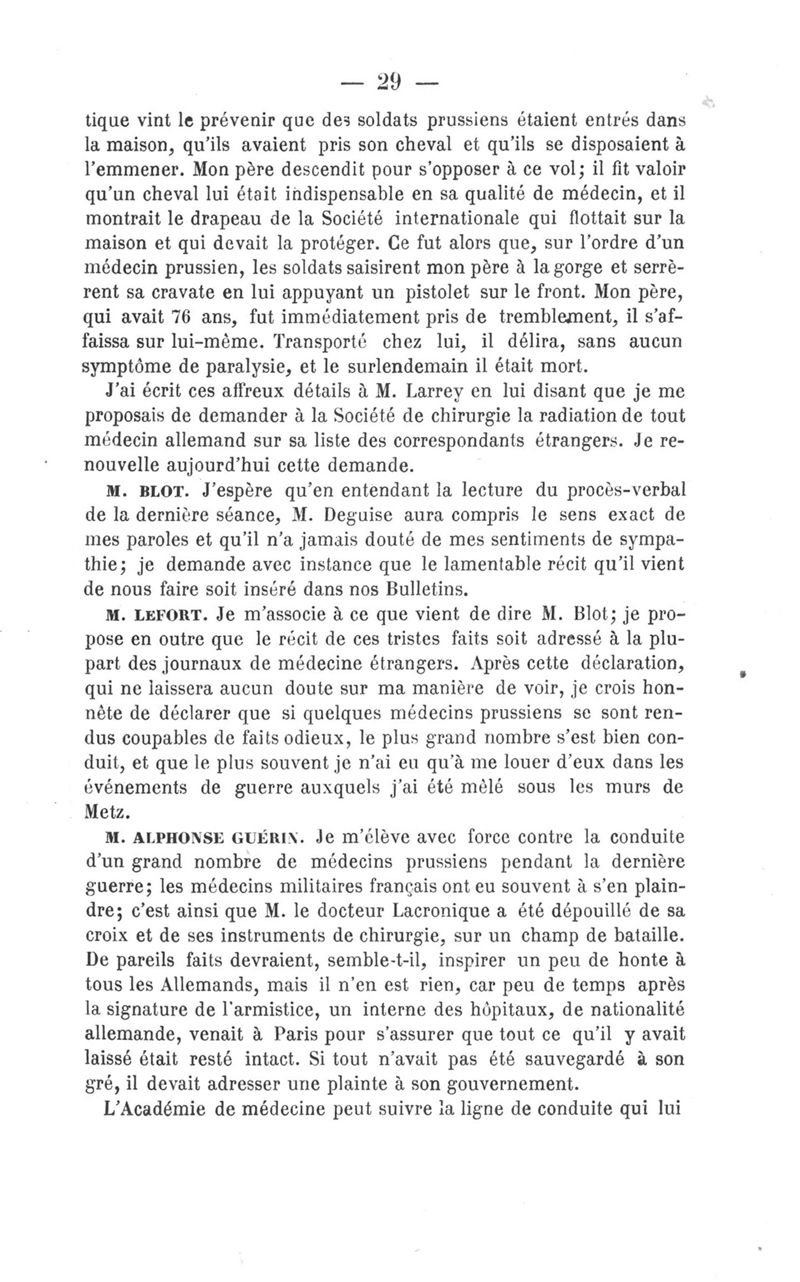 — 29 —

tique vint le prévenir que des soldats prussiens étaient entrés dans la maison, qu'ils avaient pris son cheval et qu'ils se disposaient à l'emmener. Mon père descendit pour s'opposer à ce vol; il fit valoir qu'un cheval lui était indispensable en sa qualité de médecin, et il montrait le drapeau de la Société internationale qui flottait sur la maison et qui devait la protéger. Ce fut alors que, sur l'ordre d'un médecin prussien, les soldats saisirent mon père à la gorge et serrèrent sa cravate en lui appuyant un pistolet sur le front. Mon père, qui avait 76 ans, fut immédiatement pris de tremblement, il s'affaissa sur lui-même. Transporté chez lui, il délira, sans aucun symptôme de paralysie, et le surlendemain il était mort.

J'ai écrit ces affreux détails à M. Larrey en lui disant que je me proposais de demander à la Société de chirurgie la radiation de tout médecin allemand sur sa liste des correspondants étrangers. Je renouvelle aujourd'hui cette demande.

M. BLOT. J'espère qu'en entendant la lecture du procès-verbal de la dernière séance, M. Deguise aura compris le sens exact de mes paroles et qu'il n'a jamais douté de mes sentiments de sympathie; je demande avec instance que le lamentable récit qu'il vient de nous faire soit inséré dans nos Bulletins.

M. LEFORT. Je m'associe à ce que vient de dire M. Blot; je propose en outre que le récit de ces tristes faits soit adressé à la plupart des journaux de médecine étrangers. Après cette déclaration, qui ne laissera aucun doute sur ma manière de voir, je crois honnête de déclarer que si quelques médecins prussiens se sont rendus coupables de faits odieux, le plus grand nombre s'est bien conduit, et que le plus souvent je n'ai eu qu'à me louer d'eux dans les événements de guerre auxquels j'ai été mêlé sous les murs de Metz.

M. ALPHONSE GUÉRIN. Je m'élève avec force contre la conduite d'un grand nombre de médecins prussiens pendant la dernière guerre; les médecins militaires français ont eu souvent à s'en plaindre; c'est ainsi que M. le docteur Lacronique a été dépouillé de sa croix et de ses instruments de chirurgie, sur un champ de bataille. De pareils faits devraient, semble-t-il, inspirer un peu de honte à tous les Allemands, mais il n'en est rien, car peu de temps après la signature de l'armistice, un interne des hôpitaux, de nationalité allemande, venait à Paris pour s'assurer que tout ce qu'il y avait laissé était resté intact. Si tout n'avait pas été sauvegardé à son gré, il devait adresser une plainte à son gouvernement.

L'Académie de médecine peut suivre la ligne de conduite qui lui